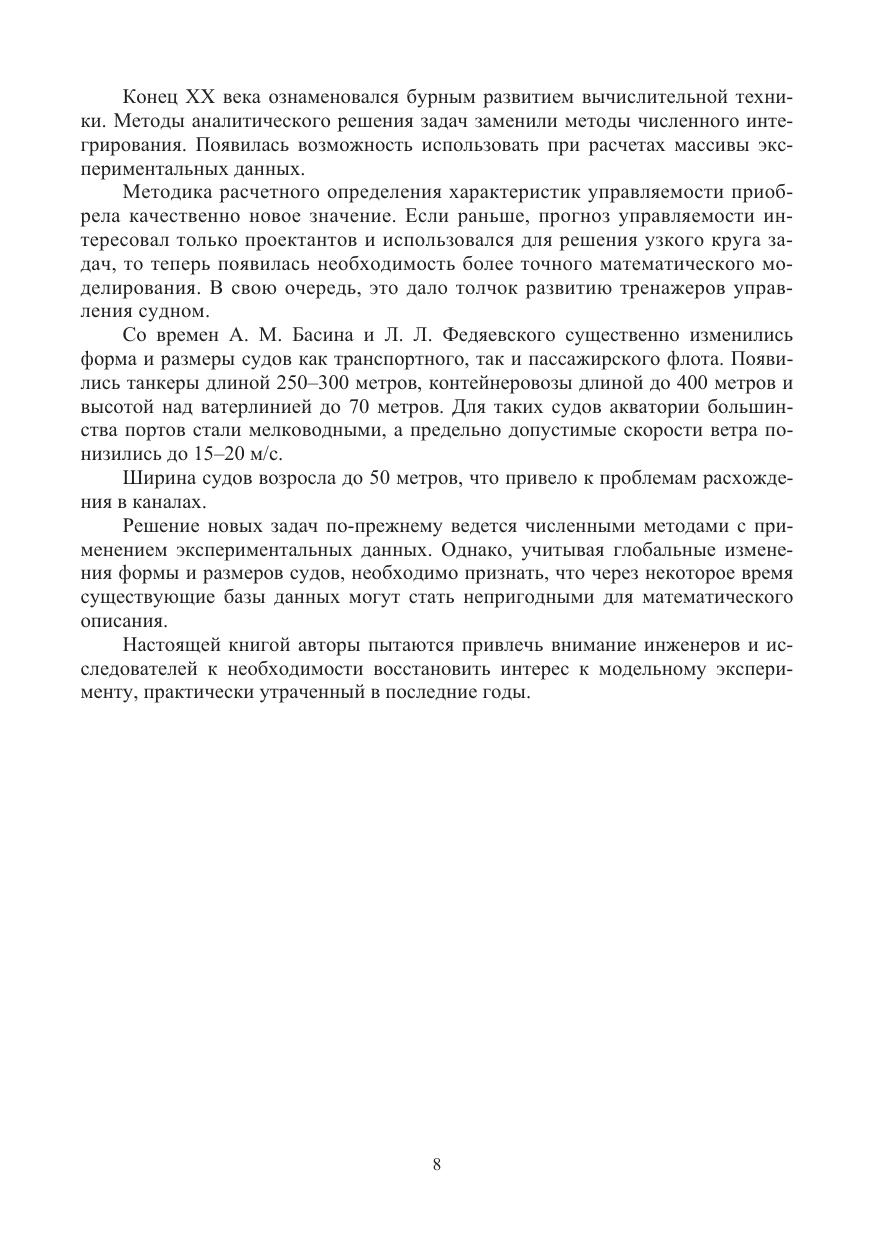 Конец XX века ознаменовался бурным развитием вычислительной техники. Методы аналитического решения задач заменили методы численного интегрирования. Появилась возможность использовать при расчетах массивы экспериментальных данных.

Методика расчетного определения характеристик управляемости приобрела качественно новое значение. Если раньше, прогноз управляемости интересовал только проектантов и использовался для решения узкого круга задач, то теперь появилась необходимость более точного математического моделирования. В свою очередь, это дало толчок развитию тренажеров управления судном.

Со времен А. М. Басина и Л. Л. Федяевского существенно изменились форма и размеры судов как транспортного, так и пассажирского флота. Появились танкеры длиной 250–300 метров, контейнеровозы длиной до 400 метров и высотой над ватерлинией до 70 метров. Для таких судов акватории большинства портов стали мелководными, а предельно допустимые скорости ветра понизились до 15–20 м/с.

Ширина судов возросла до 50 метров, что привело к проблемам расхождения в каналах.

Решение новых задач по-прежнему ведется численными методами с применением экспериментальных данных. Однако, учитывая глобальные изменения формы и размеров судов, необходимо признать, что через некоторое время существующие базы данных могут стать непригодными для математического описания.

Настоящей книгой авторы пытаются привлечь внимание инженеров и исследователей к необходимости восстановить интерес к модельному эксперименту, практически утраченный в последние годы.

8